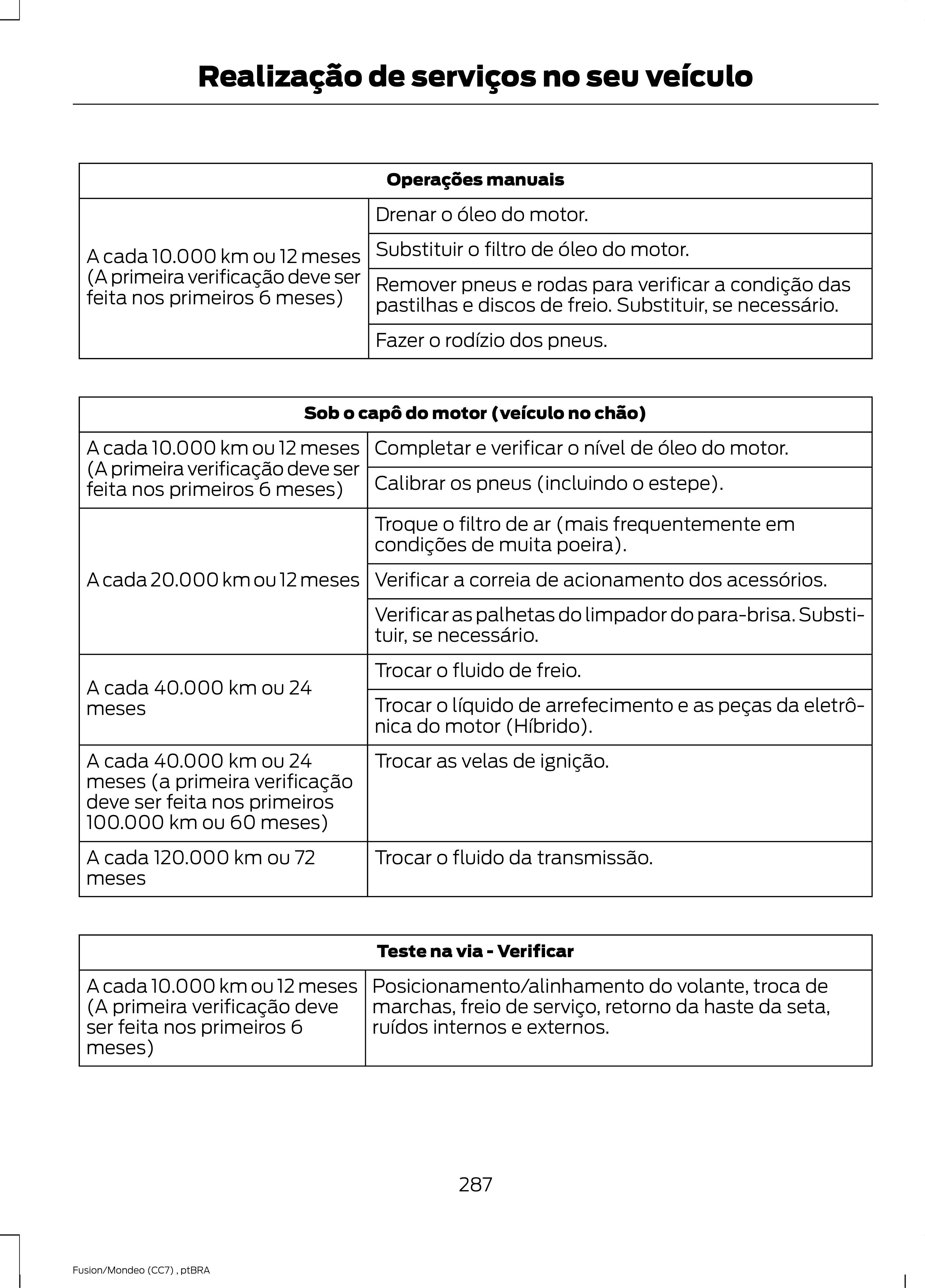 Realização de serviços no seu veículo

| Operações manuais | |
|---|---|
| A cada 10.000 km ou 12 meses (A primeira verificação deve ser feita nos primeiros 6 meses) | Drenar o óleo do motor. |
| | Substituir o filtro de óleo do motor. |
| | Remover pneus e rodas para verificar a condição das pastilhas e discos de freio. Substituir, se necessário. |
| | Fazer o rodízio dos pneus. |

| Sob o capô do motor (veículo no chão) | |
|---|---|
| A cada 10.000 km ou 12 meses (A primeira verificação deve ser feita nos primeiros 6 meses) | Completar e verificar o nível de óleo do motor. |
| | Calibrar os pneus (incluindo o estepe). |
| A cada 20.000 km ou 12 meses | Troque o filtro de ar (mais frequentemente em condições de muita poeira). |
| | Verificar a correia de acionamento dos acessórios. |
| | Verificar as palhetas do limpador do para-brisa. Substituir, se necessário. |
| A cada 40.000 km ou 24 meses | Trocar o fluido de freio. |
| | Trocar o líquido de arrefecimento e as peças da eletrônica do motor (Híbrido). |
| A cada 40.000 km ou 24 meses (a primeira verificação deve ser feita nos primeiros 100.000 km ou 60 meses) | Trocar as velas de ignição. |
| A cada 120.000 km ou 72 meses | Trocar o fluido da transmissão. |

| Teste na via - Verificar | |
|---|---|
| A cada 10.000 km ou 12 meses (A primeira verificação deve ser feita nos primeiros 6 meses) | Posicionamento/alinhamento do volante, troca de marchas, freio de serviço, retorno da haste da seta, ruídos internos e externos. |

287

Fusion/Mondeo (CC7) , ptBRA